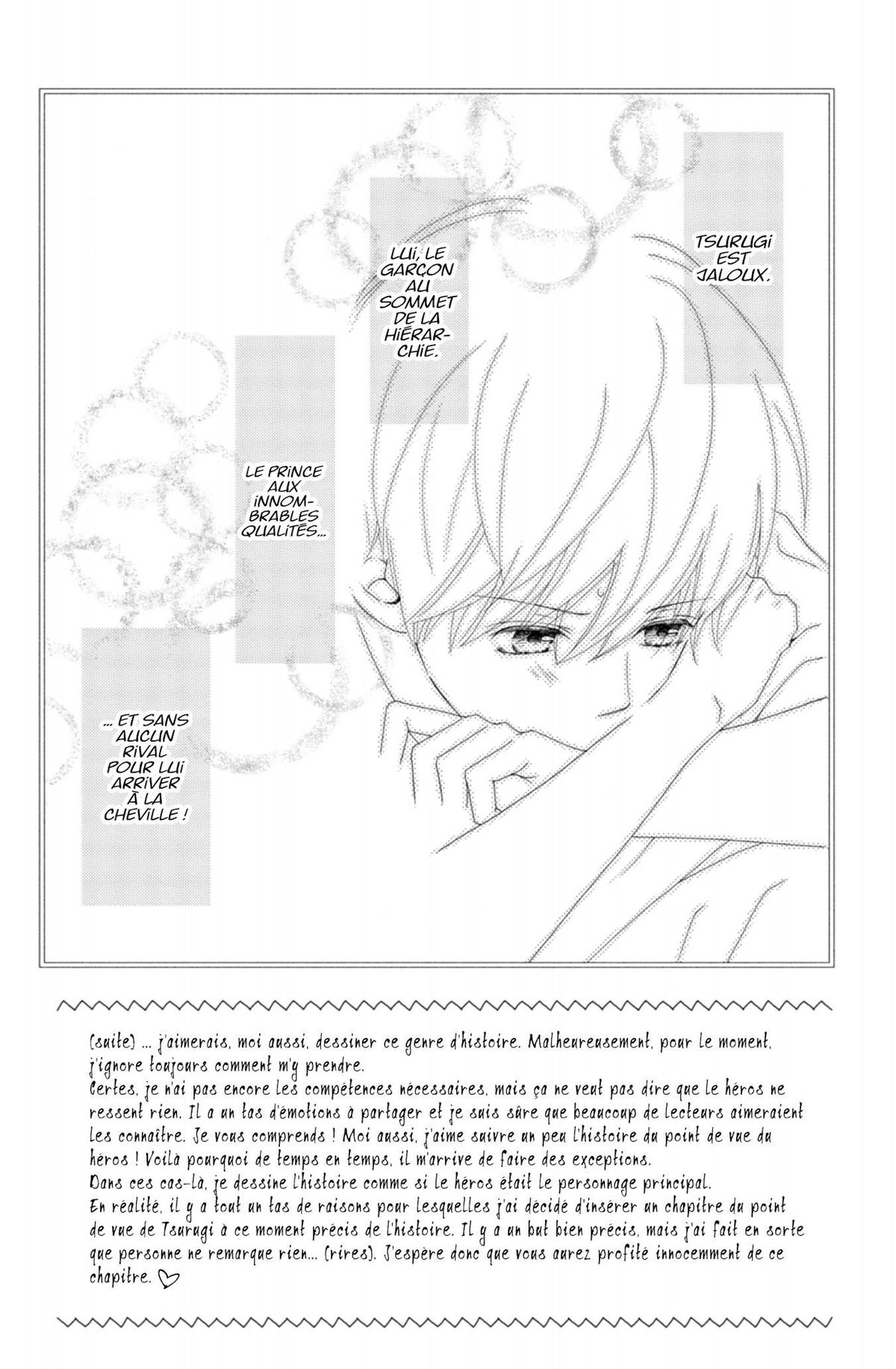 TSURUGI EST JALOUX.

LUI, LE GARÇON AU SOMMET DE LA HIÉRARCHIE.

LE PRINCE AUX INNOMBRABLES QUALITÉS...

... ET SANS AUCUN RIVAL POUR LUI ARRIVER À LA CHEVILLE !

(suite) ... j'aimerais, moi aussi, dessiner ce genre d'histoire. Malheureusement, pour le moment, j'ignore toujours comment m'y prendre.
Certes, je n'ai pas encore les compétences nécessaires, mais ça ne veut pas dire que le héros ne ressent rien. Il a un tas d'émotions à partager et je suis sûre que beaucoup de lecteurs aimeraient les connaître. Je vous comprends ! Moi aussi, j'aime suivre un peu l'histoire du point de vue du héros ! Voilà pourquoi de temps en temps, il m'arrive de faire des exceptions.
Dans ces cas-là, je dessine l'histoire comme si le héros était le personnage principal.
En réalité, il y a tout un tas de raisons pour lesquelles j'ai décidé d'insérer un chapitre du point de vue de Tsurugi à ce moment précis de l'histoire. Il y a un but bien précis, mais j'ai fait en sorte que personne ne remarque rien... (rires). J'espère donc que vous aurez profité innocemment de ce chapitre. ♡